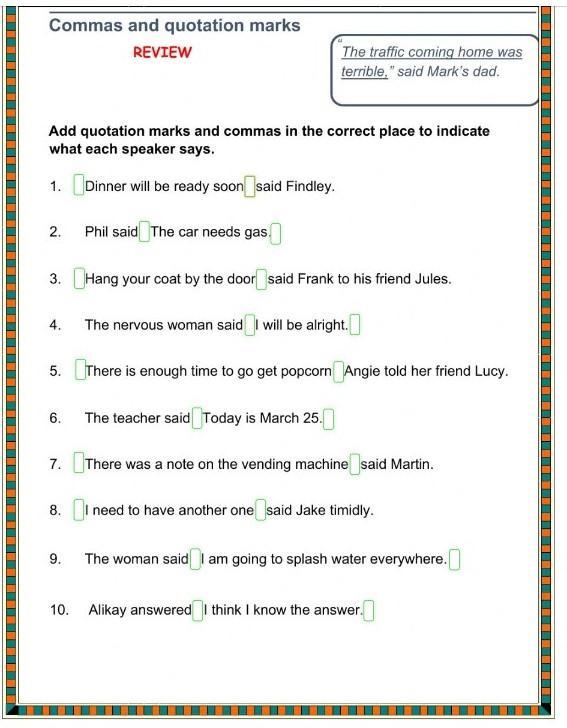 Commas and quotation marks

REVIEW

"The traffic coming home was terrible," said Mark's dad.

Add quotation marks and commas in the correct place to indicate what each speaker says.

1. Dinner will be ready soon said Findley.

2. Phil said The car needs gas.

3. Hang your coat by the door said Frank to his friend Jules.

4. The nervous woman said I will be alright.

5. There is enough time to go get popcorn Angie told her friend Lucy.

6. The teacher said Today is March 25.

7. There was a note on the vending machine said Martin.

8. I need to have another one said Jake timidly.

9. The woman said I am going to splash water everywhere.

10. Alikay answered I think I know the answer.